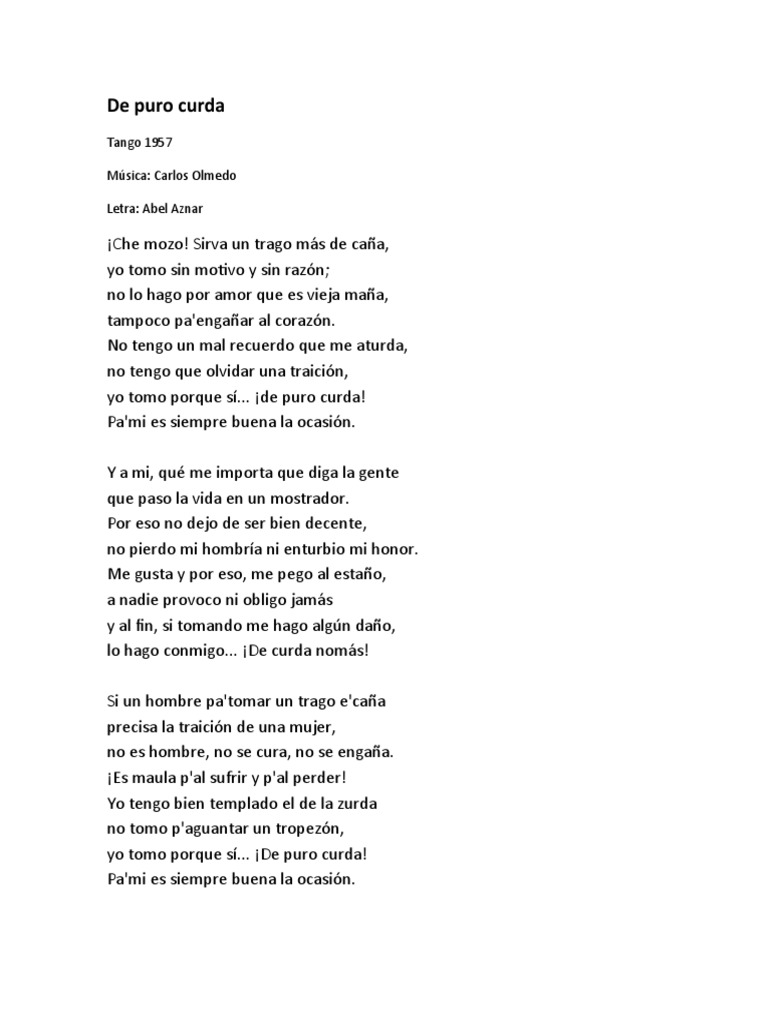 De puro curda

Tango 1957

Música: Carlos Olmedo

Letra: Abel Aznar

¡Che mozo! Sirva un trago más de caña,
yo tomo sin motivo y sin razón;
no lo hago por amor que es vieja maña,
tampoco pa'engañar al corazón.
No tengo un mal recuerdo que me aturda,
no tengo que olvidar una traición,
yo tomo porque sí... ¡de puro curda!
Pa'mi es siempre buena la ocasión.

Y a mi, qué me importa que diga la gente
que paso la vida en un mostrador.
Por eso no dejo de ser bien decente,
no pierdo mi hombría ni enturbio mi honor.
Me gusta y por eso, me pego al estaño,
a nadie provoco ni obligo jamás
y al fin, si tomando me hago algún daño,
lo hago conmigo... ¡De curda nomás!

Si un hombre pa'tomar un trago e'caña
precisa la traición de una mujer,
no es hombre, no se cura, no se engaña.
¡Es maula p'al sufrir y p'al perder!
Yo tengo bien templado el de la zurda
no tomo p'aguantar un tropezón,
yo tomo porque sí... ¡De puro curda!
Pa'mi es siempre buena la ocasión.